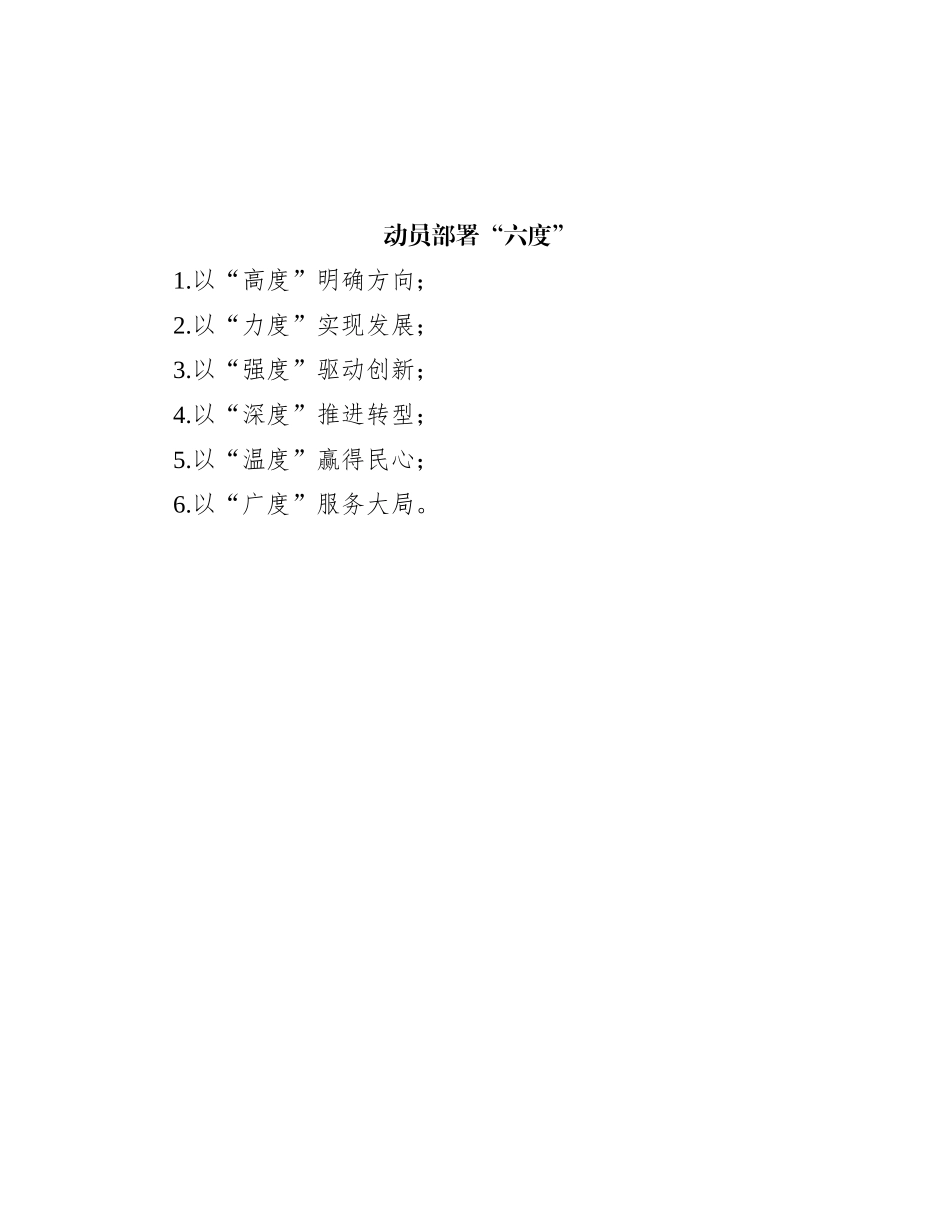 动员部署“六度”

1.以“高度”明确方向；

2.以“力度”实现发展；

3.以“强度”驱动创新；

4.以“深度”推进转型；

5.以“温度”赢得民心；

6.以“广度”服务大局。